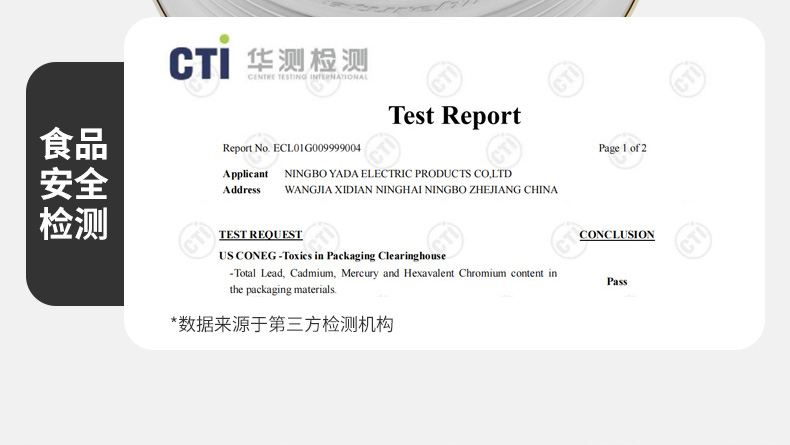 食品
安全
检测

CTI 华测检测
CENTRE TESTING INTERNATIONAL

Test Report

Report No. ECL01G009999004

Page 1 of 2

Applicant NINGBO YADA ELECTRIC PRODUCTS CO,LTD
Address WANGJIA XIDIAN NINGHAI NINGBO ZHEJIANG CHINA

TEST REQUEST

CONCLUSION

US CONEG -Toxics in Packaging Clearinghouse

-Total Lead, Cadmium, Mercury and Hexavalent Chromium content in the packaging materials.

Pass

*数据来源于第三方检测机构

CTI